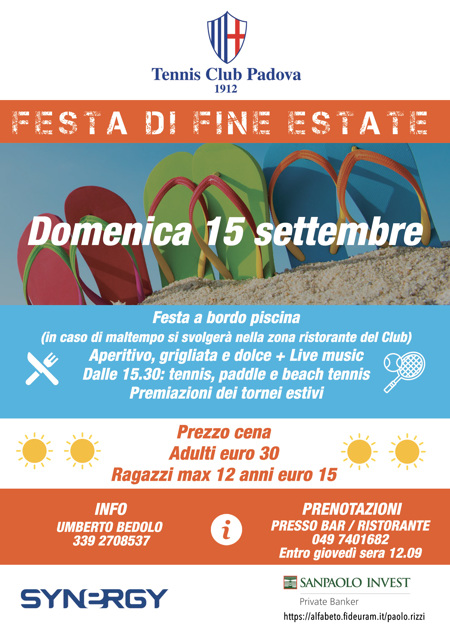 Tennis Club Padova
1912

FESTA DI FINE ESTATE

Domenica 15 settembre

Festa a bordo piscina
(in caso di maltempo si svolgerà nella zona ristorante del Club)
Aperitivo, grigliata e dolce + Live music
Dalle 15.30: tennis, paddle e beach tennis
Premiazioni dei tornei estivi

Prezzo cena
Adulti euro 30
Ragazzi max 12 anni euro 15

INFO
UMBERTO BEDOLO
339 2708537

i

PRENOTAZIONI
PRESSO BAR / RISTORANTE
049 7401682
Entro giovedì sera 12.09

SYNERGY

SANPAOLO INVEST
Private Banker
https://alfabeto.fideuram.it/paolo.rizzi